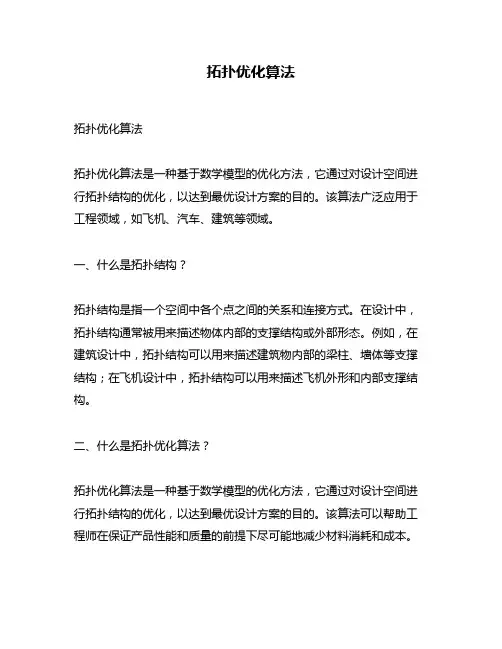 拓扑优化算法

拓扑优化算法

拓扑优化算法是一种基于数学模型的优化方法，它通过对设计空间进行拓扑结构的优化，以达到最优设计方案的目的。该算法广泛应用于工程领域，如飞机、汽车、建筑等领域。

一、什么是拓扑结构？

拓扑结构是指一个空间中各个点之间的关系和连接方式。在设计中，拓扑结构通常被用来描述物体内部的支撑结构或外部形态。例如，在建筑设计中，拓扑结构可以用来描述建筑物内部的梁柱、墙体等支撑结构；在飞机设计中，拓扑结构可以用来描述飞机外形和内部支撑结构。

二、什么是拓扑优化算法？

拓扑优化算法是一种基于数学模型的优化方法，它通过对设计空间进行拓扑结构的优化，以达到最优设计方案的目的。该算法可以帮助工程师在保证产品性能和质量的前提下尽可能地减少材料消耗和成本。